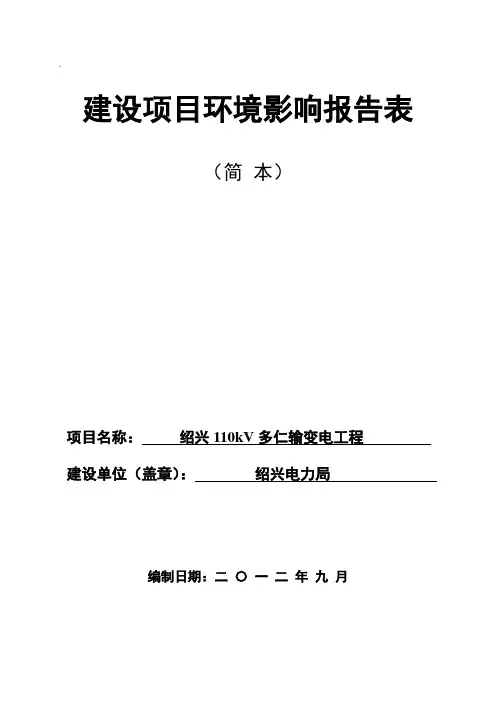 建设项目环境影响报告表

（简 本）

项目名称： 绍兴 110kV 多仁输变电工程

建设单位（盖章）： 绍兴电力局

编制日期：二 〇 一 二 年 九 月